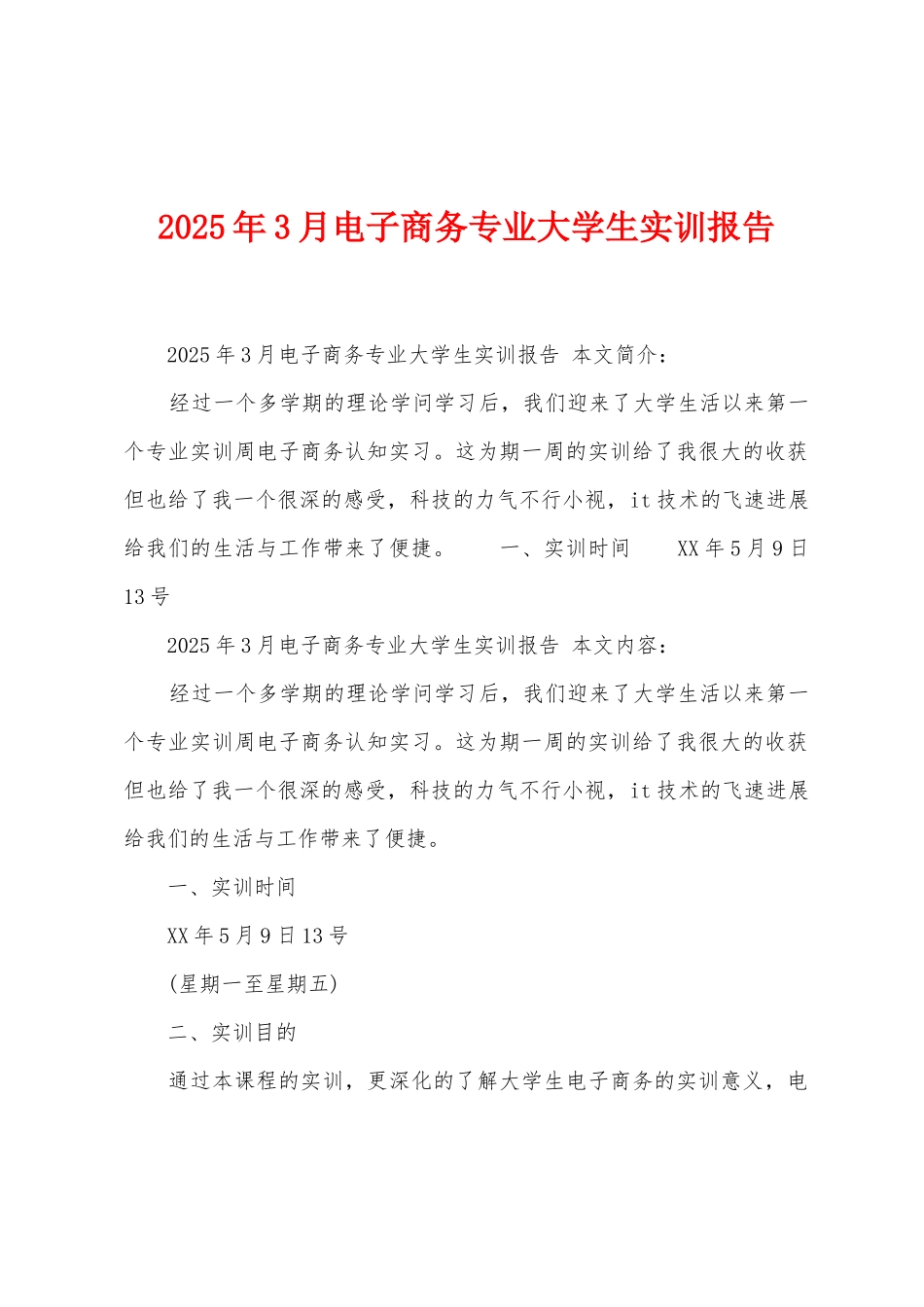 2025年3月电子商务专业大学生实训报告

2025年3月电子商务专业大学生实训报告 本文简介：

经过一个多学期的理论学问学习后，我们迎来了大学生活以来第一个专业实训周电子商务认知实习。这为期一周的实训给了我很大的收获但也给了我一个很深的感受，科技的力气不行小视，it技术的飞速进展给我们的生活与工作带来了便捷。 一、实训时间 XX年5月9日13号

2025年3月电子商务专业大学生实训报告 本文内容：

经过一个多学期的理论学问学习后，我们迎来了大学生活以来第一个专业实训周电子商务认知实习。这为期一周的实训给了我很大的收获但也给了我一个很深的感受，科技的力气不行小视，it技术的飞速进展给我们的生活与工作带来了便捷。

一、实训时间

XX年5月9日13号

(星期一至星期五)

二、实训目的

通过本课程的实训，更深化的了解大学生电子商务的实训意义，电